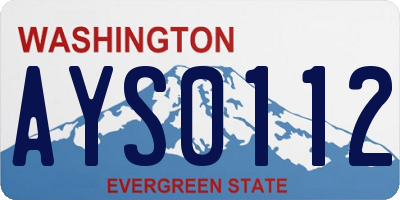 WASHINGTON
AYS0112
EVERGREEN STATE